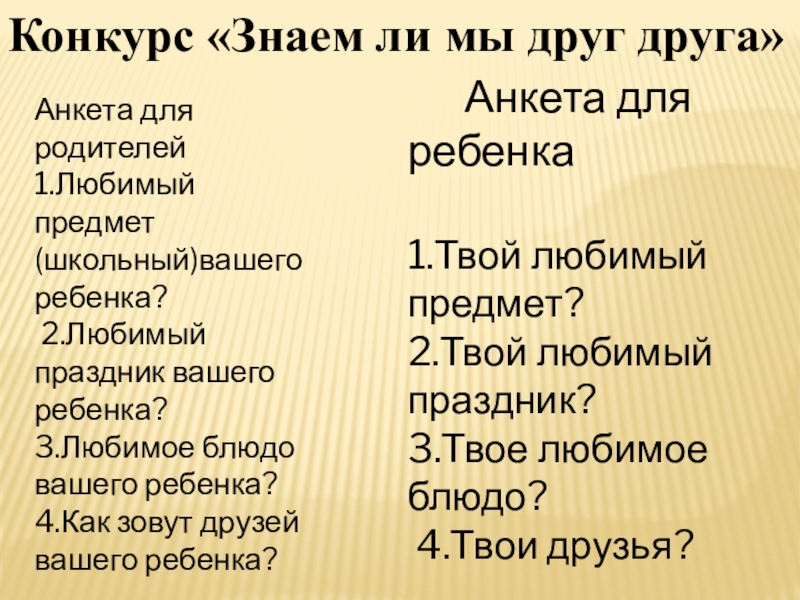 Конкурс «Знаем ли мы друг друга»

Анкета для родителей
1.Любимый предмет (школьный)вашего ребенка?
2.Любимый праздник вашего ребенка?
3.Любимое блюдо вашего ребенка?
4.Как зовут друзей вашего ребенка?

Анкета для ребенка

1.Твой любимый предмет?
2.Твой любимый праздник?
3.Твое любимое блюдо?
4.Твои друзья?